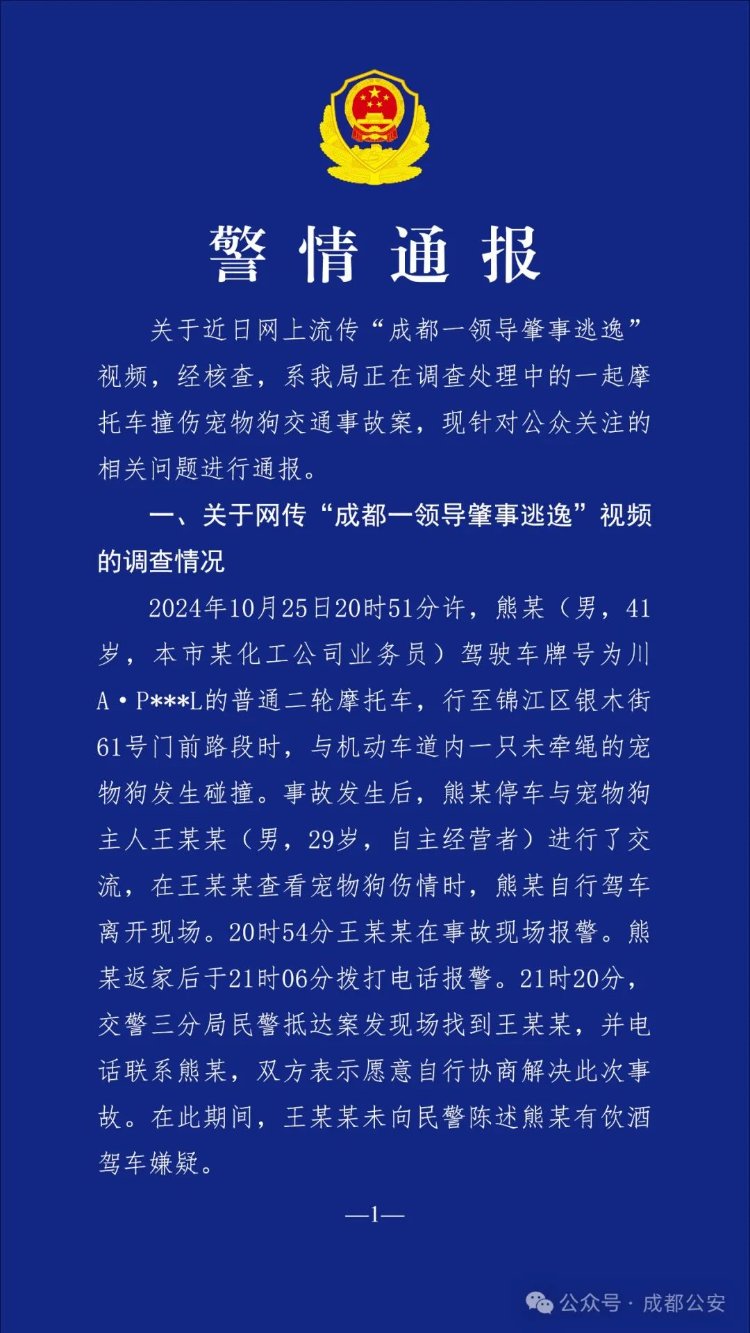 警情通报

关于近日网上流传“成都一领导肇事逃逸”视频，经核查，系我局正在调查处理中的一起摩托车撞伤宠物狗交通事故案，现针对公众关注的相关问题进行通报。

一、关于网传“成都一领导肇事逃逸”视频的调查情况

2024年10月25日20时51分许，熊某（男，41岁，本市某化工公司业务员）驾驶车牌号为川A·P***L的普通二轮摩托车，行至锦江区银木街61号门前路段时，与机动车道内一只未牵绳的宠物狗发生碰撞。事故发生后，熊某停车与宠物狗主人王某某（男，29岁，自主经营者）进行了交流，在王某某查看宠物狗伤情时，熊某自行驾车离开现场。20时54分王某某在事故现场报警。熊某返家后于21时06分拨打电话报警。21时20分，交警三分局民警抵达案发现场找到王某某，并电话联系熊某，双方表示愿意自行协商解决此次事故。在此期间，王某某未向民警陈述熊某有饮酒驾车嫌疑。

—1—

公众号 · 成都公安